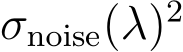 $\sigma_{\text{noise}}(\lambda)^2$